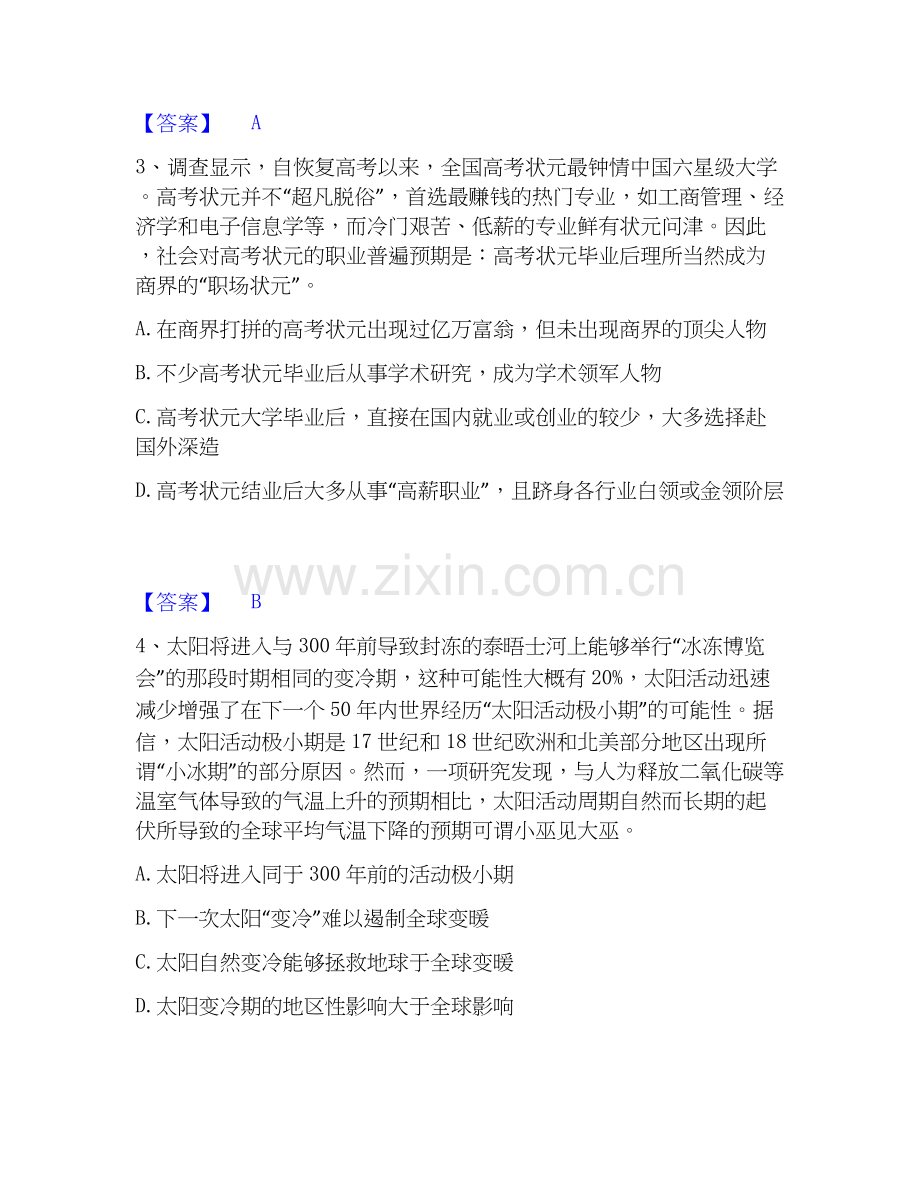 【答案】 A

3、调查显示，自恢复高考以来，全国高考状元最钟情中国六星级大学。高考状元并不“超凡脱俗”，首选最赚钱的热门专业，如工商管理、经济学和电子信息学等，而冷门艰苦、低薪的专业鲜有状元问津。因此，社会对高考状元的职业普遍预期是：高考状元毕业后理所当然成为商界的“职场状元”。

A.在商界打拼的高考状元出现过亿万富翁，但未出现商界的顶尖人物

B.不少高考状元毕业后从事学术研究，成为学术领军人物

C.高考状元大学毕业后，直接在国内就业或创业的较少，大多选择赴国外深造

D.高考状元结业后大多从事“高薪职业”，且跻身各行业白领或金领阶层

【答案】 B

4、太阳将进入与300年前导致封冻的泰晤士河上能够举行“冰冻博览会”的那段时期相同的变冷期，这种可能性大概有20%，太阳活动迅速减少增强了在下一个50年内世界经历“太阳活动极小期”的可能性。据信，太阳活动极小期是17世纪和18世纪欧洲和北美部分地区出现所谓“小冰期”的部分原因。然而，一项研究发现，与人为释放二氧化碳等温室气体导致的气温上升的预期相比，太阳活动周期自然而长期的起伏所导致的全球平均气温下降的预期可谓小巫见大巫。

A.太阳将进入同于300年前的活动极小期

B.下一次太阳“变冷”难以遏制全球变暖

C.太阳自然变冷能够拯救地球于全球变暖

D.太阳变冷期的地区性影响大于全球影响

www.zixin.com.cn